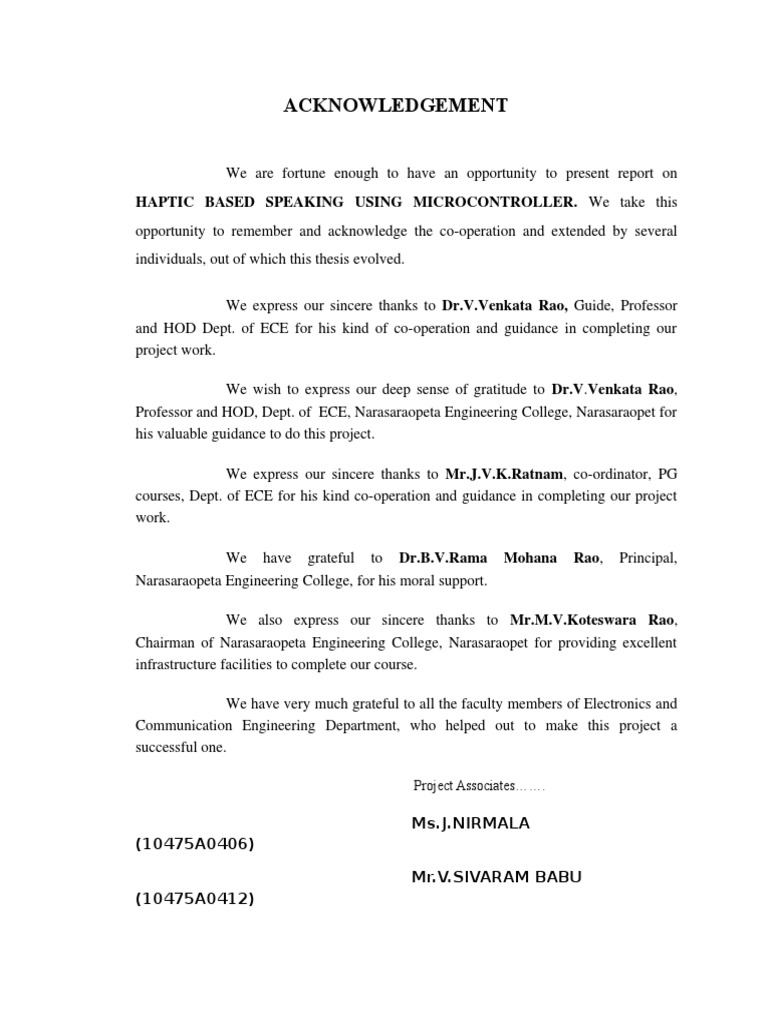 ACKNOWLEDGEMENT

We are fortune enough to have an opportunity to present report on HAPTIC BASED SPEAKING USING MICROCONTROLLER. We take this opportunity to remember and acknowledge the co-operation and extended by several individuals, out of which this thesis evolved.

We express our sincere thanks to Dr.V.Venkata Rao, Guide, Professor and HOD Dept. of ECE for his kind of co-operation and guidance in completing our project work.

We wish to express our deep sense of gratitude to Dr.V.Venkata Rao, Professor and HOD, Dept. of ECE, Narasaraopeta Engineering College, Narasaraopet for his valuable guidance to do this project.

We express our sincere thanks to Mr.J.V.K.Ratnam, co-ordinator, PG courses, Dept. of ECE for his kind co-operation and guidance in completing our project work.

We have grateful to Dr.B.V.Rama Mohana Rao, Principal, Narasaraopeta Engineering College, for his moral support.

We also express our sincere thanks to Mr.M.V.Koteswara Rao, Chairman of Narasaraopeta Engineering College, Narasaraopet for providing excellent infrastructure facilities to complete our course.

We have very much grateful to all the faculty members of Electronics and Communication Engineering Department, who helped out to make this project a successful one.

Project Associates…….

Ms.J.NIRMALA

(10475A0406)

Mr.V.SIVARAM BABU

(10475A0412)